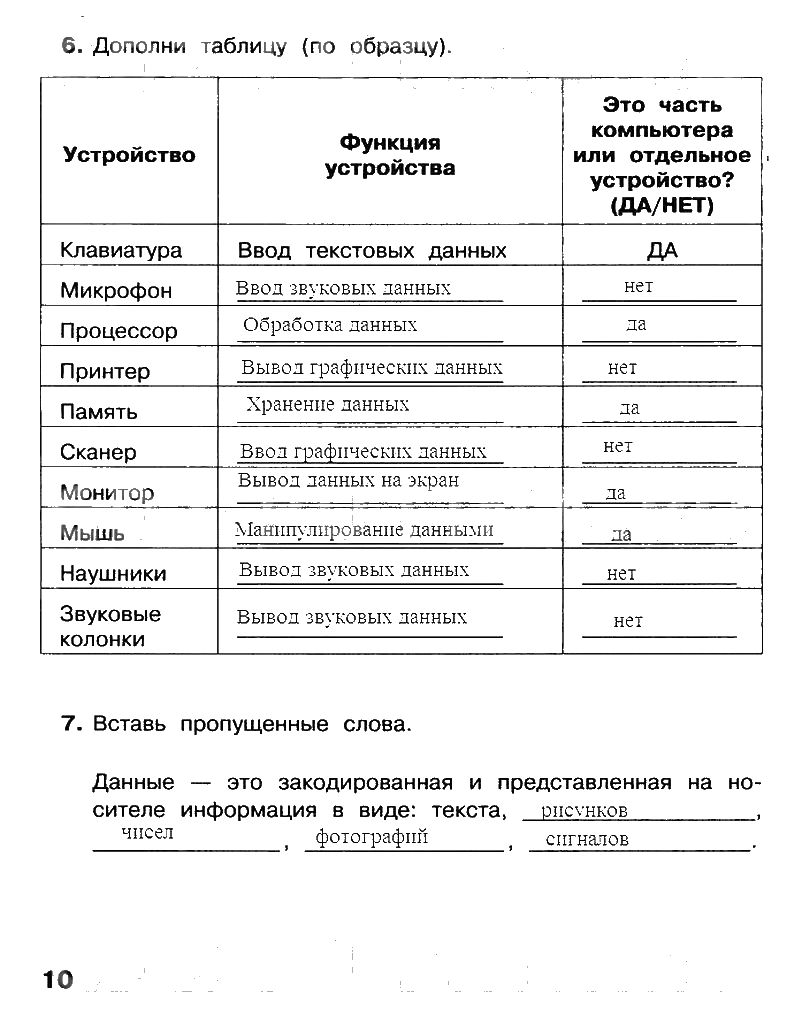 6. Дополни таблицу (по образцу).

| Устройство | Функция устройства | Это часть компьютера или отдельное устройство? (ДА/НЕТ) |
|---|---|---|
| Клавиатура | Ввод текстовых данных | ДА |
| Микрофон | Ввод звуковых данных | нет |
| Процессор | Обработка данных | да |
| Принтер | Вывод графических данных | нет |
| Память | Хранение данных | да |
| Сканер | Ввод графических данных | нет |
| Монитор | Вывод данных на экран | да |
| Мышь | Манипулирование данными | да |
| Наушники | Вывод звуковых данных | нет |
| Звуковые колонки | Вывод звуковых данных | нет |

7. Вставь пропущенные слова.

Данные — это закодированная и представленная на носителе информация в виде: текста, рисунков, чисел, фотографий, сигналов.

10